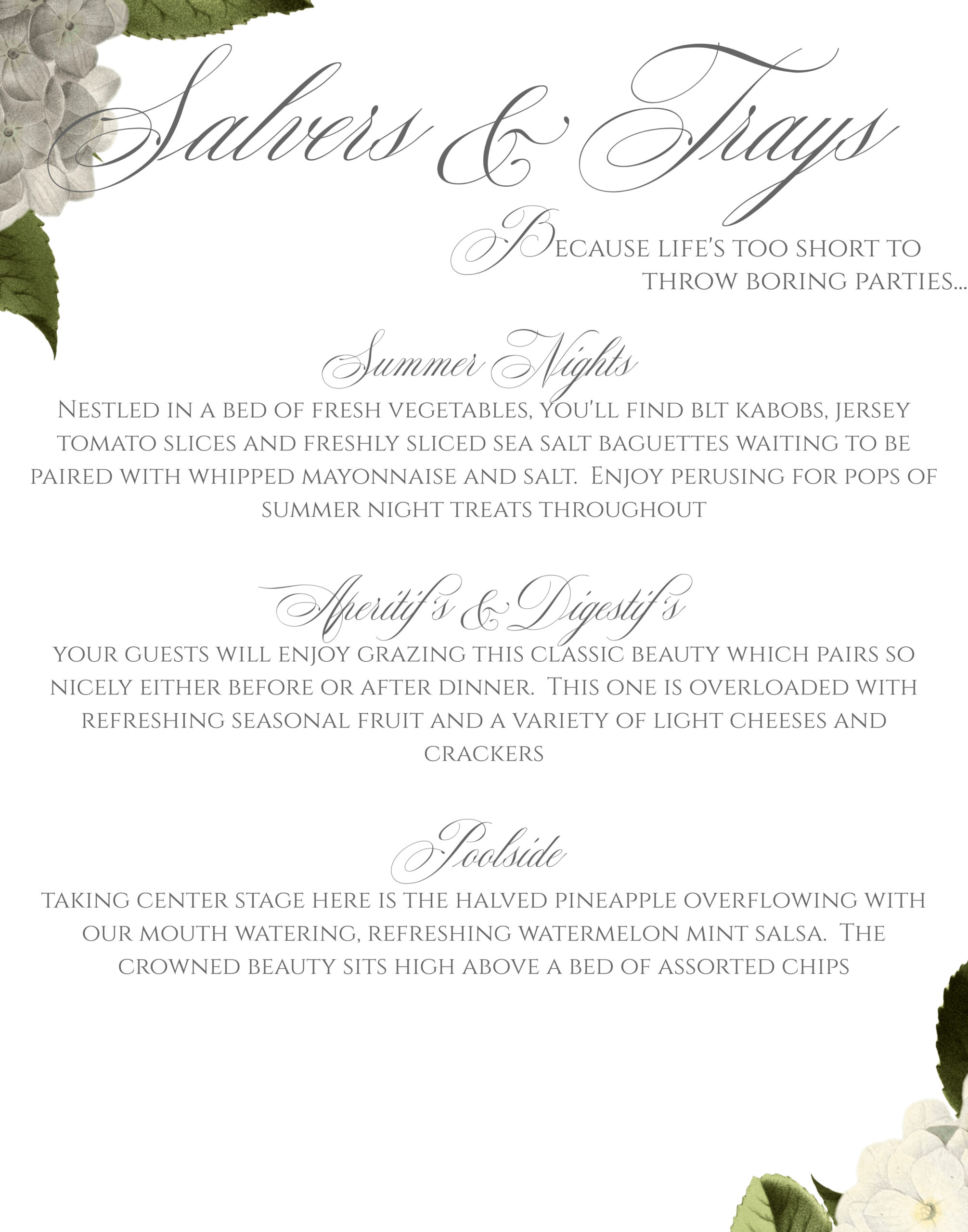 Salvers & Trays

Because life's too short to throw boring parties...

Summer Nights

Nestled in a bed of fresh vegetables, you'll find blt kabobs, jersey tomato slices and freshly sliced sea salt baguettes waiting to be paired with whipped mayonnaise and salt. Enjoy perusing for pops of summer night treats throughout

Aperitif's & Digestif's

your guests will enjoy grazing this classic beauty which pairs so nicely either before or after dinner. This one is overloaded with refreshing seasonal fruit and a variety of light cheeses and crackers

Poolside

taking center stage here is the halved pineapple overflowing with our mouth watering, refreshing watermelon mint salsa. The crowned beauty sits high above a bed of assorted chips